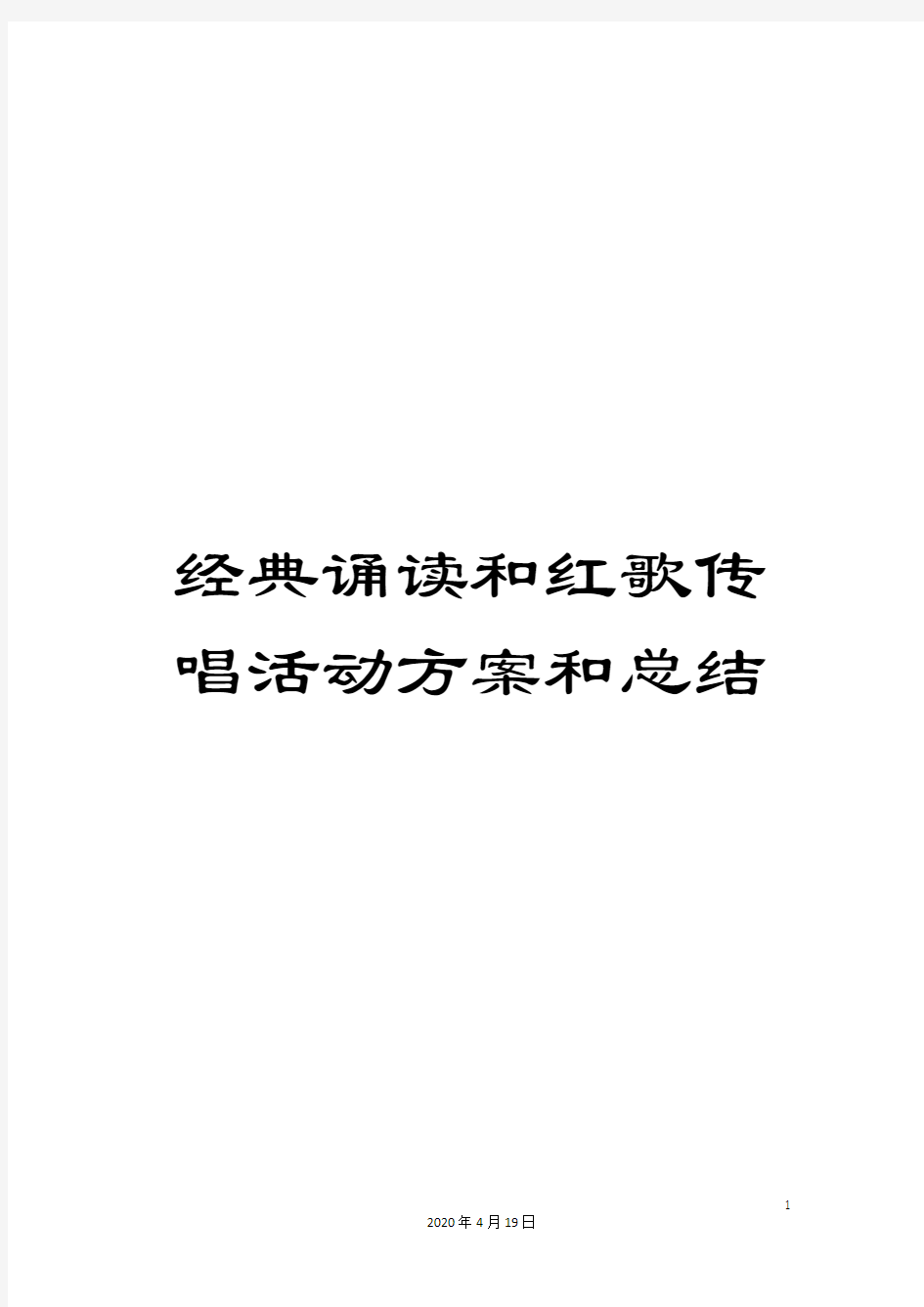 经典诵读和红歌传唱活动方案和总结

1

2020年4月19日